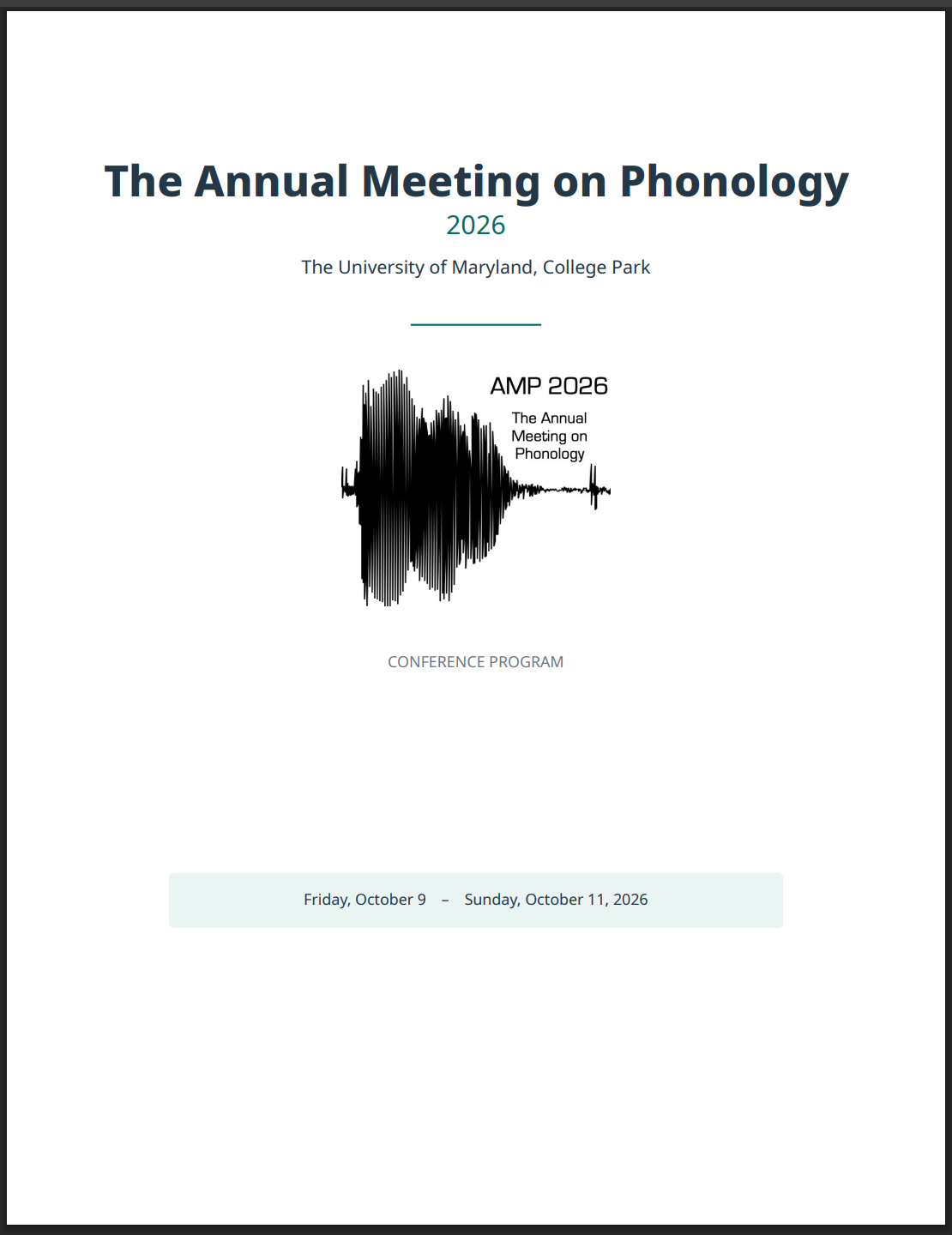 The Annual Meeting on Phonology

2026

The University of Maryland, College Park

AMP 2026

The Annual Meeting on Phonology

CONFERENCE PROGRAM

Friday, October 9 – Sunday, October 11, 2026